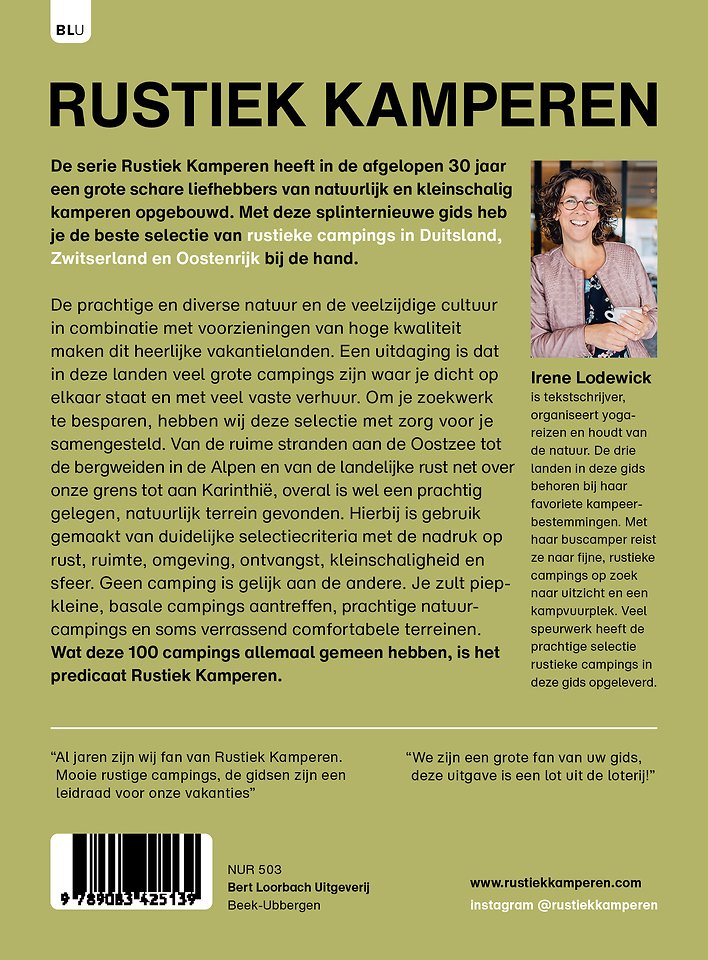 BLU

RUSTIEK KAMPEREN

De serie Rustiek Kamperen heeft in de afgelopen 30 jaar een grote schare liefhebbers van natuurlijk en kleinschalig kamperen opgebouwd. Met deze splinternieuwe gids heb je de beste selectie van rustieke campings in Duitsland, Zwitserland en Oostenrijk bij de hand.

De prachtige en diverse natuur en de veelzijdige cultuur in combinatie met voorzieningen van hoge kwaliteit maken dit heerlijke vakantielanden. Een uitdaging is dat in deze landen veel grote campings zijn waar je dicht op elkaar staat en met veel vaste verhuur. Om je zoekwerk te besparen, hebben wij deze selectie met zorg voor je samengesteld. Van de ruime stranden aan de Oostzee tot de bergweiden in de Alpen en van de landelijke rust net over onze grens tot aan Karinthië, overal is wel een prachtig gelegen, natuurlijk terrein gevonden. Hierbij is gebruik gemaakt van duidelijke selectiecriteria met de nadruk op rust, ruimte, omgeving, ontvangst, kleinschaligheid en sfeer. Geen camping is gelijk aan de andere. Je zult piepkleine, basale campings aantreffen, prachtige natuurcampings en soms verrassend comfortabele terreinen. Wat deze 100 campings allemaal gemeen hebben, is het predicaat Rustiek Kamperen.

Irene Lodewick is tekstschrijver, organiseert yogareizen en houdt van de natuur. De drie landen in deze gids behoren bij haar favoriete kampeerbestemmingen. Met haar buscamper reist ze naar fijne, rustieke campings op zoek naar uitzicht en een kampvuurplek. Veel speurwerk heeft de prachtige selectie rustieke campings in deze gids opgeleverd.

“Al jaren zijn wij fan van Rustiek Kamperen. Mooie rustige campings, de gidsen zijn een leidraad voor onze vakanties”

“We zijn een grote fan van uw gids, deze uitgave is een lot uit de loterij!”

9 789083 425139

NUR 503
Bert Loorbach Uitgeverij
Beek-Ubbergen

www.rustiekkamperen.com
instagram @rustiekkamperen